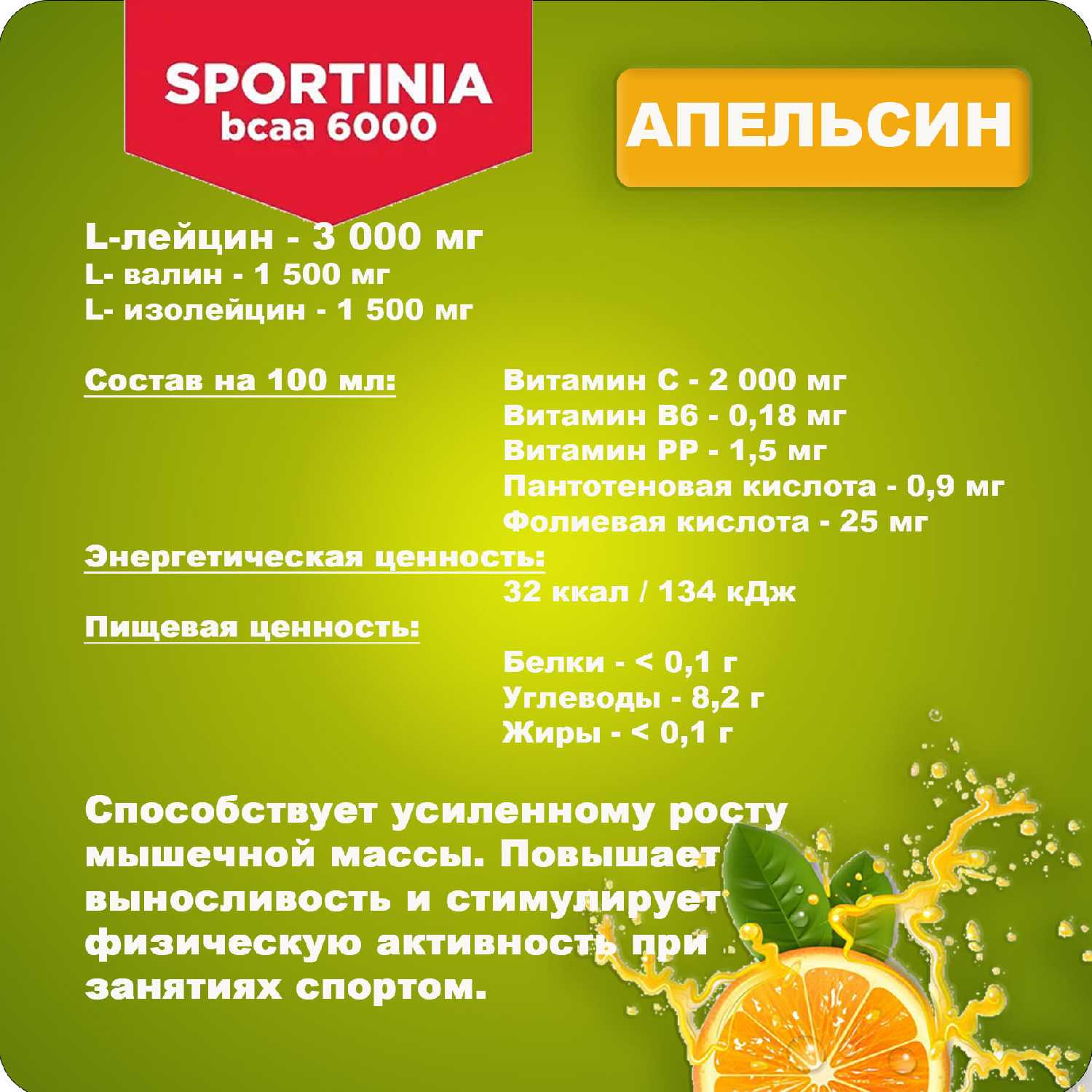 SPORTINIA
bcaa 6000

АПЕЛЬСИН

L-лейцин - 3 000 мг
L- валин - 1 500 мг
L- изолейцин - 1 500 мг

Состав на 100 мл:

Витамин С - 2 000 мг
Витамин В6 - 0,18 мг
Витамин РР - 1,5 мг
Пантотеновая кислота - 0,9 мг
Фолиевая кислота - 25 мг

Энергетическая ценность:

32 ккал / 134 кДж

Пищевая ценность:

Белки - < 0,1 г
Углеводы - 8,2 г
Жиры - < 0,1 г

Способствует усиленному росту мышечной массы. Повышает выносливость и стимулирует физическую активность при занятиях спортом.